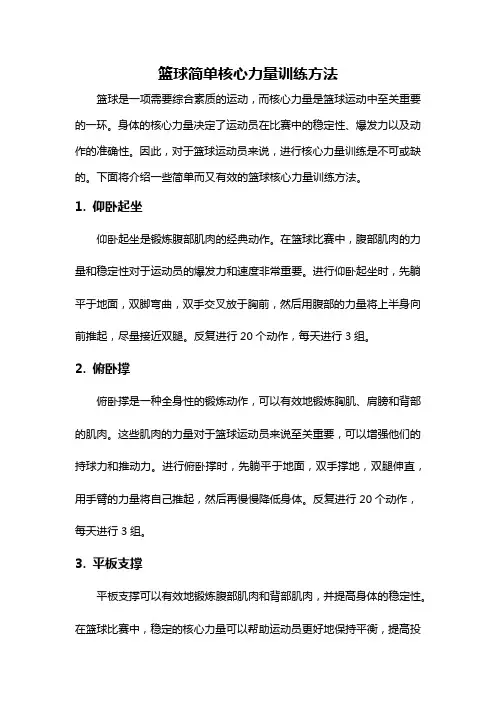 篮球简单核心力量训练方法

篮球是一项需要综合素质的运动，而核心力量是篮球运动中至关重要的一环。身体的核心力量决定了运动员在比赛中的稳定性、爆发力以及动作的准确性。因此，对于篮球运动员来说，进行核心力量训练是不可或缺的。下面将介绍一些简单而又有效的篮球核心力量训练方法。

1. 仰卧起坐

仰卧起坐是锻炼腹部肌肉的经典动作。在篮球比赛中，腹部肌肉的力量和稳定性对于运动员的爆发力和速度非常重要。进行仰卧起坐时，先躺平于地面，双脚弯曲，双手交叉放于胸前，然后用腹部的力量将上半身向前推起，尽量接近双腿。反复进行 20 个动作，每天进行 3 组。

2. 俯卧撑

俯卧撑是一种全身性的锻炼动作，可以有效地锻炼胸肌、肩膀和背部的肌肉。这些肌肉的力量对于篮球运动员来说至关重要，可以增强他们的持球力和推动力。进行俯卧撑时，先躺平于地面，双手撑地，双腿伸直，用手臂的力量将自己推起，然后再慢慢降低身体。反复进行 20 个动作，每天进行 3 组。

3. 平板支撑

平板支撑可以有效地锻炼腹部肌肉和背部肌肉，并提高身体的稳定性。在篮球比赛中，稳定的核心力量可以帮助运动员更好地保持平衡，提高投